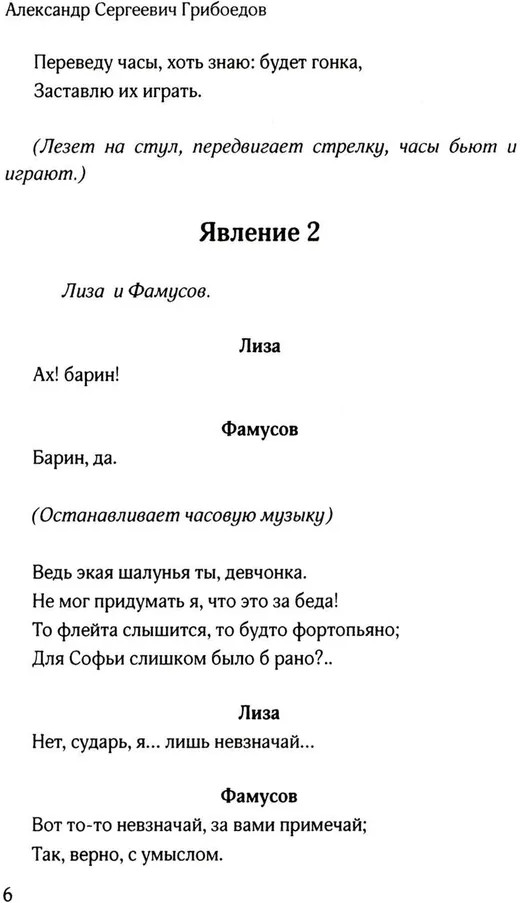 Александр Сергеевич Грибоедов

Переведу часы, хоть знаю: будет гонка,
Заставлю их играть.

(Лезет на стул, передвигает стрелку, часы бьют и играют.)

Явление 2

Лиза и Фамусов.

Лиза

Ах! барин!

Фамусов

Барин, да.

(Останавливает часовую музыку)

Ведь экая шалунья ты, девчонка.
Не мог придумать я, что это за беда!
То флейта слышится, то будто фортопьяно;
Для Софьи слишком было б рано?..

Лиза

Нет, сударь, я... лишь невзначай...

Фамусов

Вот то-то невзначай, за вами примечай;
Так, верно, с умыслом.

6